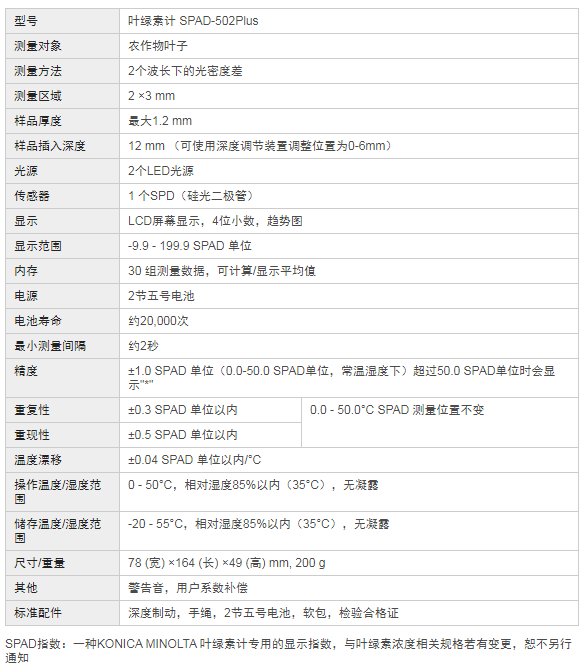 | 型号 | 叶绿素计 SPAD-502Plus | |
|---|---|---|
| 测量对象 | 农作物叶子 | |
| 测量方法 | 2个波长下的光密度差 | |
| 测量区域 | 2 ×3 mm | |
| 样品厚度 | 最大1.2 mm | |
| 样品插入深度 | 12 mm （可使用深度调节装置调整位置为0-6mm） | |
| 光源 | 2个LED光源 | |
| 传感器 | 1 个SPD（硅光二极管） | |
| 显示 | LCD屏幕显示，4位小数，趋势图 | |
| 显示范围 | -9.9 - 199.9 SPAD 单位 | |
| 内存 | 30 组测量数据，可计算/显示平均值 | |
| 电源 | 2节五号电池 | |
| 电池寿命 | 约20,000次 | |
| 最小测量间隔 | 约2秒 | |
| 精度 | ±1.0 SPAD 单位（0.0-50.0 SPAD单位，常温湿度下）超过50.0 SPAD单位时会显示"*" | |
| 重复性 | ±0.3 SPAD 单位以内 | 0.0 - 50.0°C SPAD 测量位置不变 |
| 重现性 | ±0.5 SPAD 单位以内 | |
| 温度漂移 | ±0.04 SPAD 单位以内/°C | |
| 操作温度/湿度范围 | 0 - 50°C，相对湿度85%以内（35°C），无凝露 | |
| 储存温度/湿度范围 | -20 - 55°C，相对湿度85%以内（35°C），无凝露 | |
| 尺寸/重量 | 78 (宽) ×164 (长) ×49 (高) mm, 200 g | |
| 其他 | 警告音，用户系数补偿 | |
| 标准配件 | 深度制动，手绳，2节五号电池，软包，检验合格证 | |

SPAD指数：一种KONICA MINOLTA 叶绿素计专用的显示指数，与叶绿素浓度相关规格若有变更，恕不另行通知